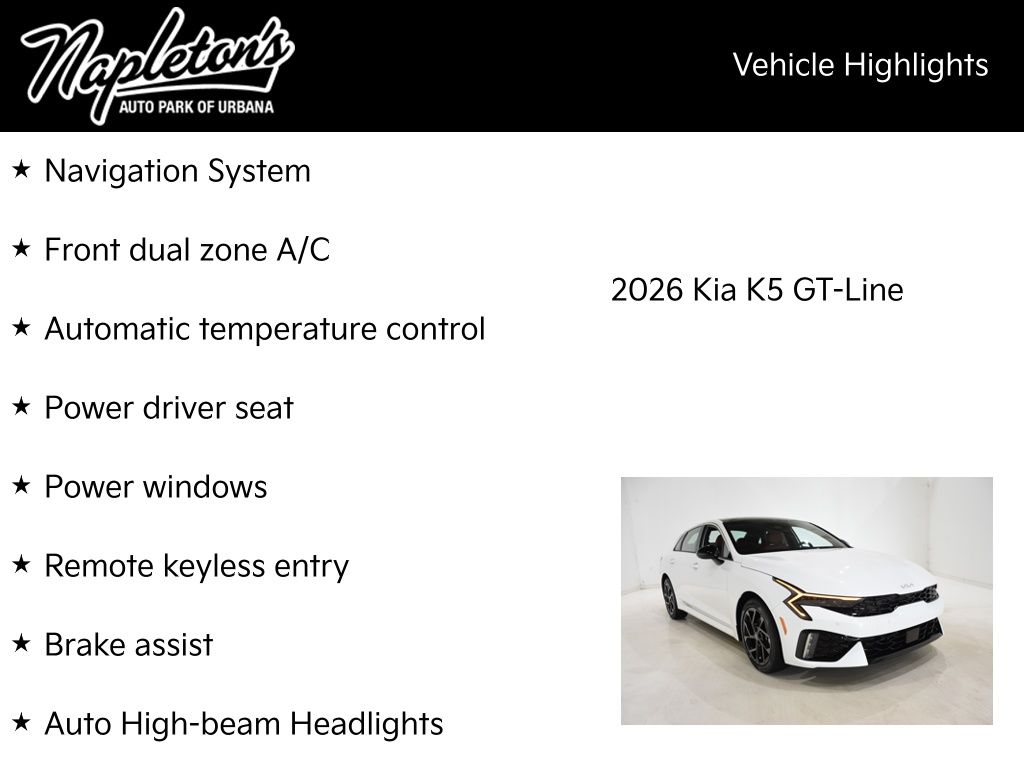 Napleton's
AUTO PARK OF URBANA

Vehicle Highlights

★ Navigation System

★ Front dual zone A/C

★ Automatic temperature control

★ Power driver seat

★ Power windows

★ Remote keyless entry

★ Brake assist

★ Auto High-beam Headlights

2026 Kia K5 GT-Line